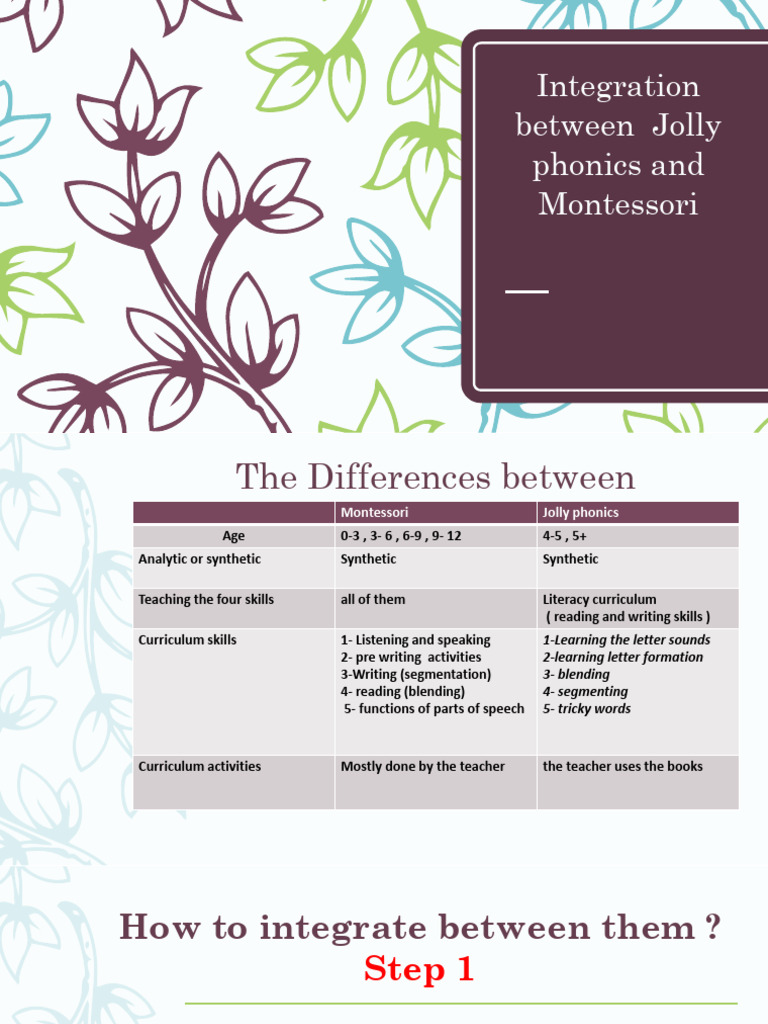 Integration between Jolly phonics and Montessori

The Differences between

| | Montessori | Jolly phonics |
|---|---|---|
| Age | 0-3 , 3- 6 , 6-9 , 9- 12 | 4-5 , 5+ |
| Analytic or synthetic | Synthetic | Synthetic |
| Teaching the four skills | all of them | Literacy curriculum ( reading and writing skills ) |
| Curriculum skills | 1- Listening and speaking 2- pre writing activities 3-Writing (segmentation) 4- reading (blending) 5- functions of parts of speech | 1-Learning the letter sounds 2-learning letter formation 3- blending 4- segmenting 5- tricky words |
| Curriculum activities | Mostly done by the teacher | the teacher uses the books |

How to integrate between them ?
Step 1